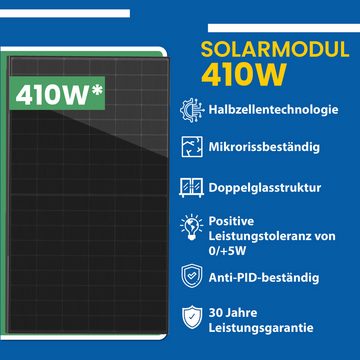 410W*

SOLARMODUL
410W

Halbzellentechnologie

Mikrorissbeständig

Doppelglasstruktur

Positive Leistungstoleranz von 0/+5W

Anti-PID-beständig

30 Jahre Leistungsgarantie